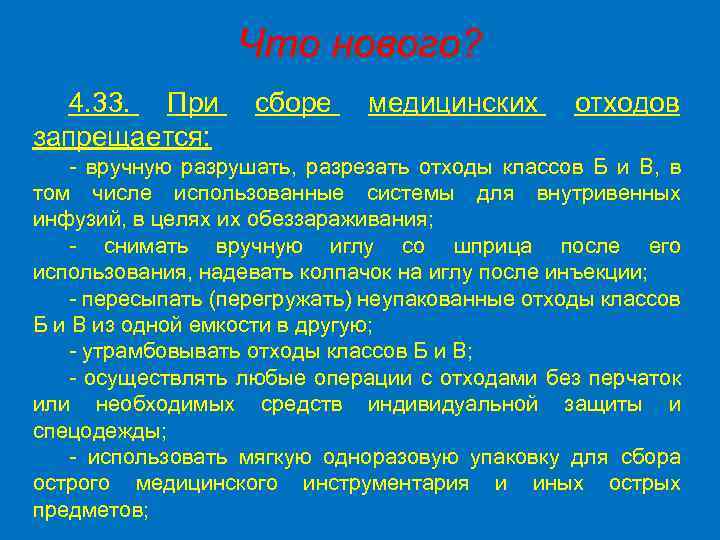 Что нового?

4.33. При сборе медицинских отходов запрещается:

- вручную разрушать, разрезать отходы классов Б и В, в том числе использованные системы для внутривенных инфузий, в целях их обеззараживания;

- снимать вручную иглу со шприца после его использования, надевать колпачок на иглу после инъекции;

- пересыпать (перегружать) неупакованные отходы классов Б и В из одной емкости в другую;

- утрамбовывать отходы классов Б и В;

- осуществлять любые операции с отходами без перчаток или необходимых средств индивидуальной защиты и спецодежды;

- использовать мягкую одноразовую упаковку для сбора острого медицинского инструментария и иных острых предметов;